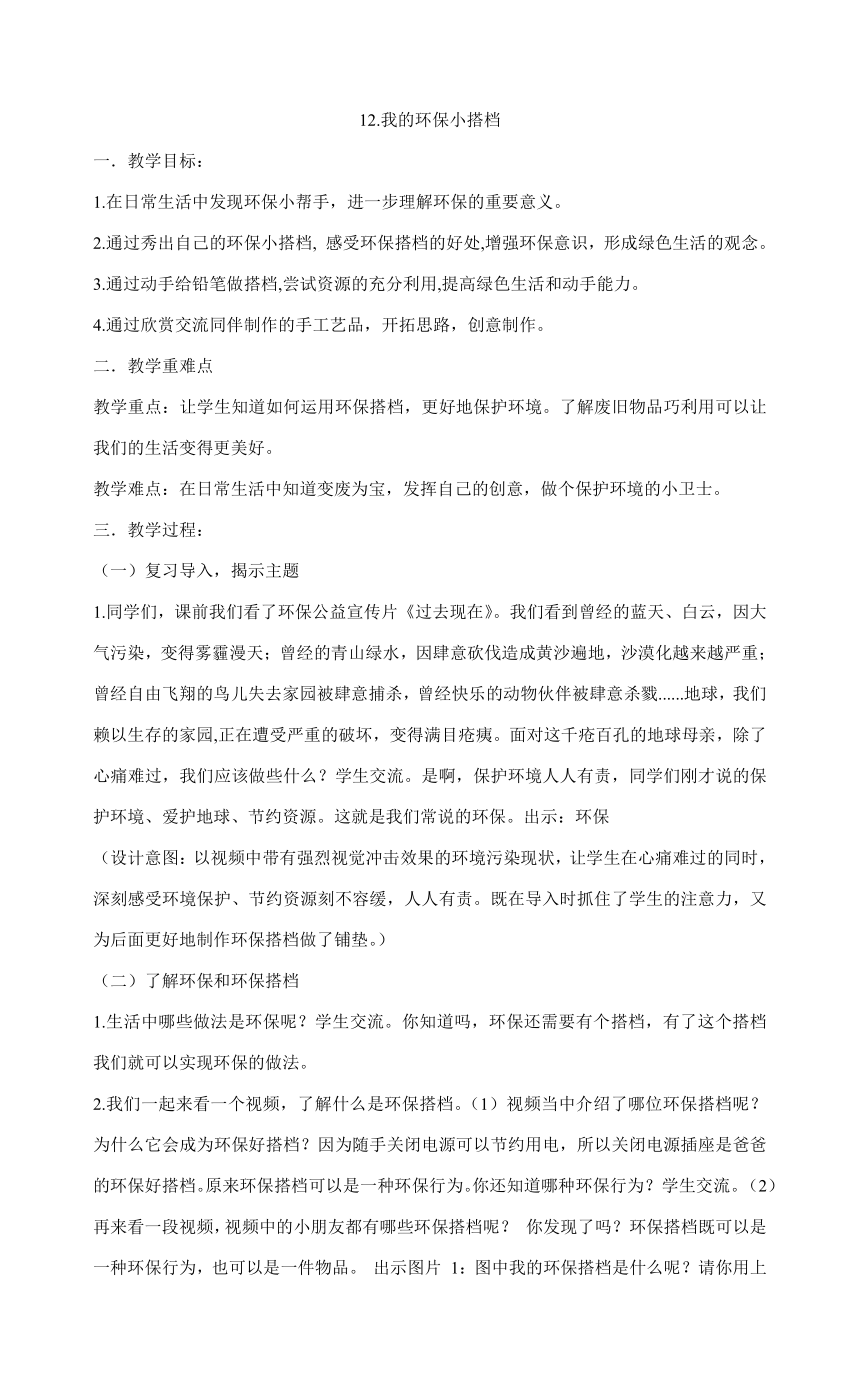 12.我的环保小搭档

一．教学目标：

1.在日常生活中发现环保小帮手，进一步理解环保的重要意义。

2.通过秀出自己的环保小搭档, 感受环保搭档的好处,增强环保意识，形成绿色生活的观念。

3.通过动手给铅笔做搭档,尝试资源的充分利用,提高绿色生活和动手能力。

4.通过欣赏交流同伴制作的手工艺品，开拓思路，创意制作。

二．教学重难点

教学重点：让学生知道如何运用环保搭档，更好地保护环境。了解废旧物品巧利用可以让我们的生活变得更美好。

教学难点：在日常生活中知道变废为宝，发挥自己的创意，做个保护环境的小卫士。

三．教学过程：

（一）复习导入，揭示主题

1.同学们，课前我们看了环保公益宣传片《过去现在》。我们看到曾经的蓝天、白云，因大气污染，变得雾霾漫天；曾经的青山绿水，因肆意砍伐造成黄沙遍地，沙漠化越来越严重；曾经自由飞翔的鸟儿失去家园被肆意捕杀，曾经快乐的动物伙伴被肆意杀戮......地球，我们赖以生存的家园,正在遭受严重的破坏，变得满目疮痍。面对这千疮百孔的地球母亲，除了心痛难过，我们应该做些什么？学生交流。是啊，保护环境人人有责，同学们刚才说的保护环境、爱护地球、节约资源。这就是我们常说的环保。出示：环保

（设计意图：以视频中带有强烈视觉冲击效果的环境污染现状，让学生在心痛难过的同时，深刻感受环境保护、节约资源刻不容缓，人人有责。既在导入时抓住了学生的注意力，又为后面更好地制作环保搭档做了铺垫。）

（二）了解环保和环保搭档

1.生活中哪些做法是环保呢？学生交流。你知道吗，环保还需要有个搭档，有了这个搭档我们就可以实现环保的做法。

2.我们一起来看一个视频，了解什么是环保搭档。（1）视频当中介绍了哪位环保搭档呢？为什么它会成为环保好搭档？因为随手关闭电源可以节约用电，所以关闭电源插座是爸爸的环保好搭档。原来环保搭档可以是一种环保行为。你还知道哪种环保行为？学生交流。（2）再来看一段视频，视频中的小朋友都有哪些环保搭档呢？ 你发现了吗？环保搭档既可以是一种环保行为，也可以是一件物品。 出示图片 1：图中我的环保搭档是什么呢？请你用上